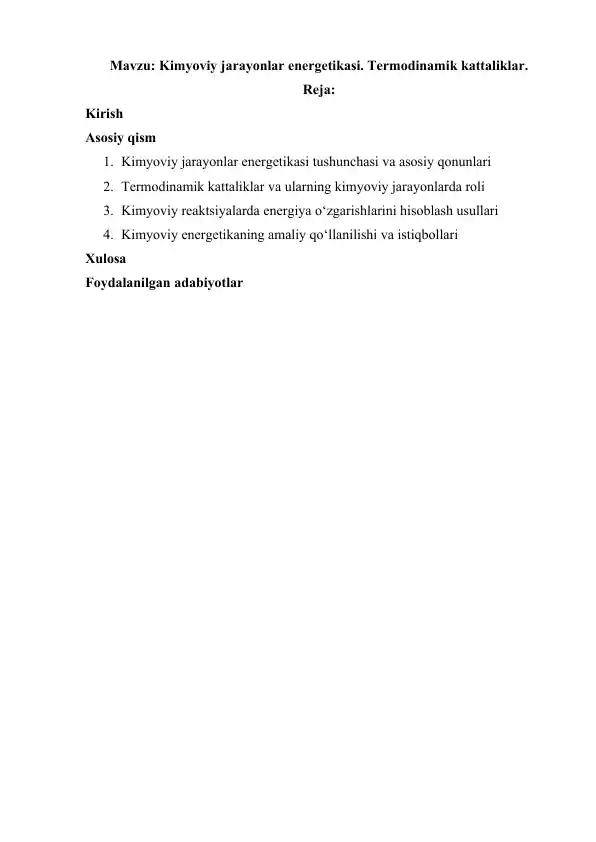 Mavzu: Kimyoviy jarayonlar energetikasi. Termodinamik kattaliklar.
Reja:
Kirish
Asosiy qism
1. Kimyoviy jarayonlar energetikasi tushunchasi va asosiy qonunlari
2. Termodinamik kattaliklar va ularning kimyoviy jarayonlarda roli
3. Kimyoviy reaktsiyalarda energiya o‘zgarishlarini hisoblash usullari
4. Kimyoviy energetikaning amaliy qo‘llanilishi va istiqbollari
Xulosa
Foydalanilgan adabiyotlar